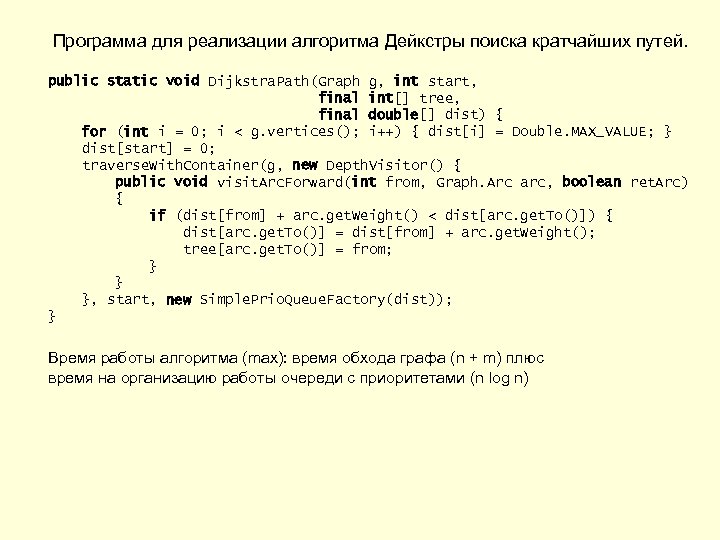 Программа для реализации алгоритма Дейкстры поиска кратчайших путей.

public static void DijkstraPath(Graph g, int start,
                                final int[] tree,
                                final double[] dist) {
    for (int i = 0; i < g.vertices(); i++) { dist[i] = Double.MAX_VALUE; }
    dist[start] = 0;
    traverseWithContainer(g, new DepthVisitor() {
        public void visitArcForward(int from, Graph.Arc arc, boolean retArc)
        {
            if (dist[from] + arc.getWeight() < dist[arc.getTo()]) {
                dist[arc.getTo()] = dist[from] + arc.getWeight();
                tree[arc.getTo()] = from;
            }
        }
    }, start, new SimplePrioQueueFactory(dist));
}

Время работы алгоритма (max): время обхода графа (n + m) плюс время на организацию работы очереди с приоритетами (n log n)